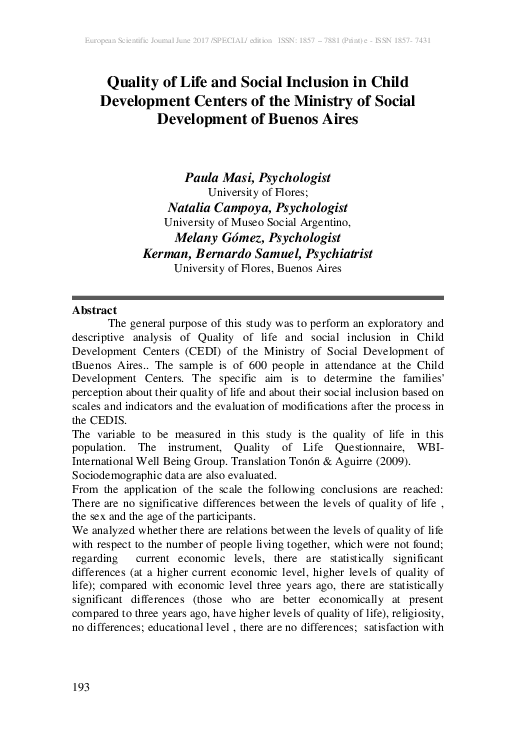 European Scientific Journal June 2017 /SPECIAL/ edition ISSN: 1857 – 7881 (Print) e - ISSN 1857- 7431

Quality of Life and Social Inclusion in Child Development Centers of the Ministry of Social Development of Buenos Aires

Paula Masi, Psychologist
University of Flores;
Natalia Campoya, Psychologist
University of Museo Social Argentino,
Melany Gómez, Psychologist
Kerman, Bernardo Samuel, Psychiatrist
University of Flores, Buenos Aires

Abstract

The general purpose of this study was to perform an exploratory and descriptive analysis of Quality of life and social inclusion in Child Development Centers (CEDI) of the Ministry of Social Development of tBuenos Aires.. The sample is of 600 people in attendance at the Child Development Centers. The specific aim is to determine the families' perception about their quality of life and about their social inclusion based on scales and indicators and the evaluation of modifications after the process in the CEDIS.

The variable to be measured in this study is the quality of life in this population. The instrument, Quality of Life Questionnaire, WBI-International Well Being Group. Translation Tonón & Aguirre (2009).

Sociodemographic data are also evaluated.

From the application of the scale the following conclusions are reached: There are no significative differences between the levels of quality of life , the sex and the age of the participants.

We analyzed whether there are relations between the levels of quality of life with respect to the number of people living together, which were not found; regarding current economic levels, there are statistically significant differences (at a higher current economic level, higher levels of quality of life); compared with economic level three years ago, there are statistically significant differences (those who are better economically at present compared to three years ago, have higher levels of quality of life), religiosity, no differences; educational level , there are no differences; satisfaction with

193